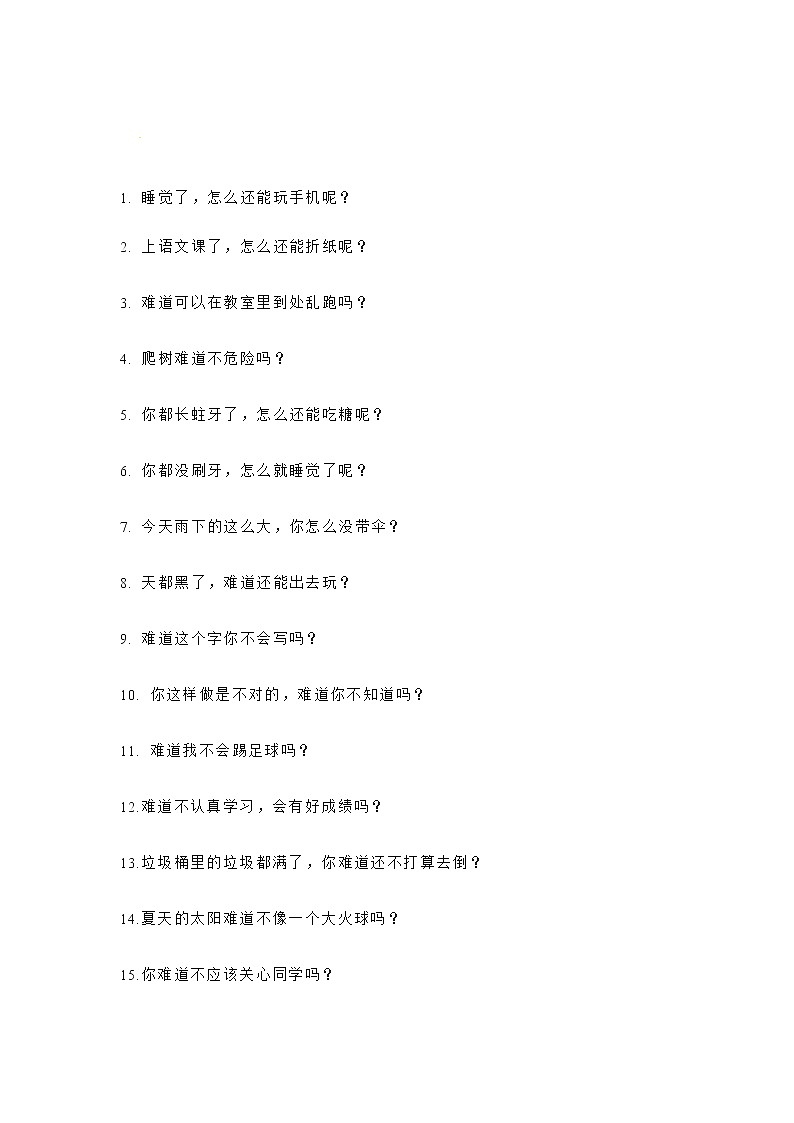 1. 睡觉了，怎么还能玩手机呢？

2. 上语文课了，怎么还能折纸呢？

3. 难道可以在教室里到处乱跑吗？

4. 爬树难道不危险吗？

5. 你都长蛀牙了，怎么还能吃糖呢？

6. 你都没刷牙，怎么就睡觉了呢？

7. 今天雨下的这么大，你怎么没带伞？

8. 天都黑了，难道还能出去玩？

9. 难道这个字你不会写吗？

10. 你这样做是不对的，难道你不知道吗？

11. 难道我不会踢足球吗？

12.难道不认真学习，会有好成绩吗？

13.垃圾桶里的垃圾都满了，你难道还不打算去倒？

14.夏天的太阳难道不像一个大火球吗？

15.你难道不应该关心同学吗？